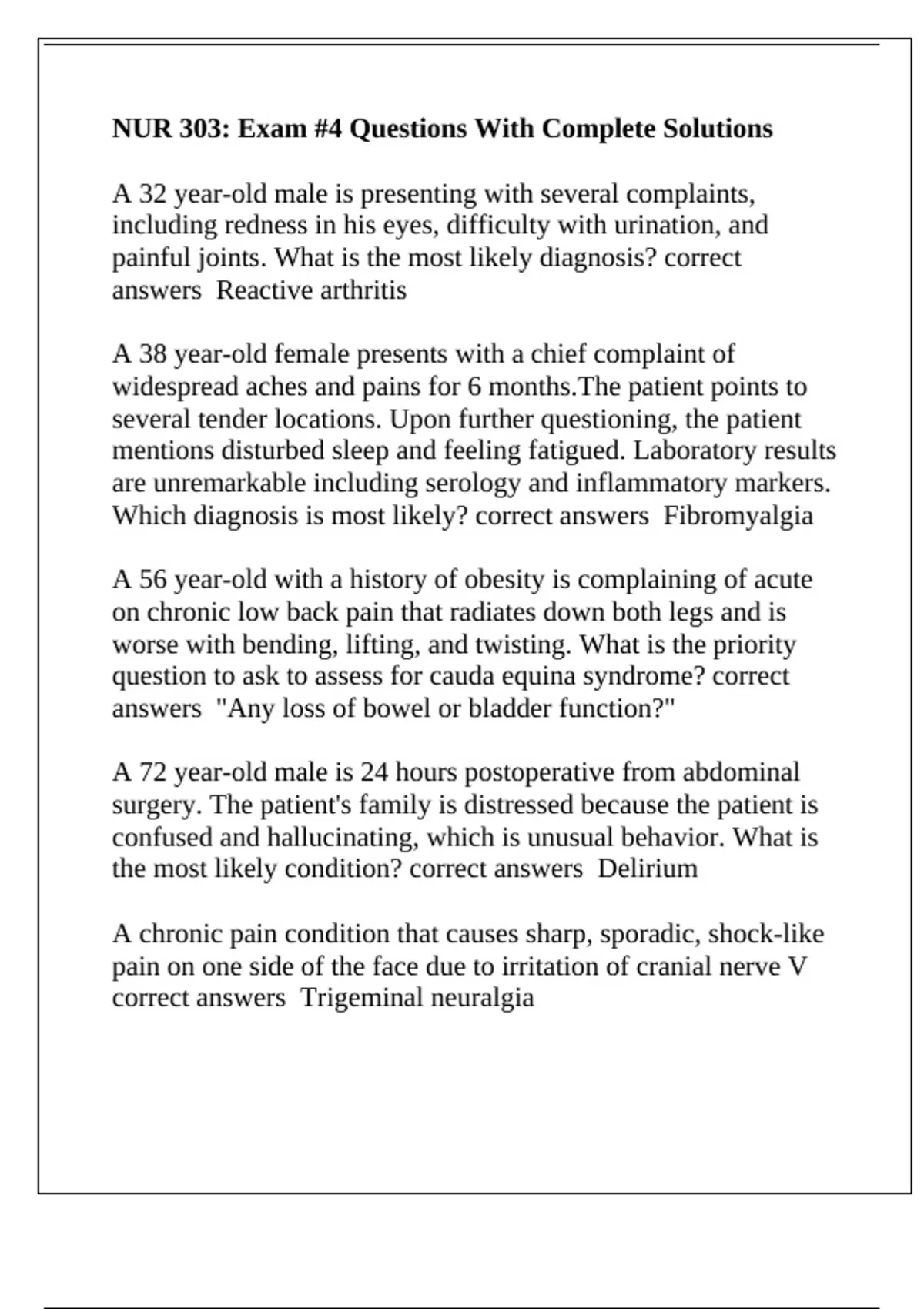 NUR 303: Exam #4 Questions With Complete Solutions

A 32 year-old male is presenting with several complaints, including redness in his eyes, difficulty with urination, and painful joints. What is the most likely diagnosis? correct answers Reactive arthritis

A 38 year-old female presents with a chief complaint of widespread aches and pains for 6 months.The patient points to several tender locations. Upon further questioning, the patient mentions disturbed sleep and feeling fatigued. Laboratory results are unremarkable including serology and inflammatory markers. Which diagnosis is most likely? correct answers Fibromyalgia

A 56 year-old with a history of obesity is complaining of acute on chronic low back pain that radiates down both legs and is worse with bending, lifting, and twisting. What is the priority question to ask to assess for cauda equina syndrome? correct answers "Any loss of bowel or bladder function?"

A 72 year-old male is 24 hours postoperative from abdominal surgery. The patient's family is distressed because the patient is confused and hallucinating, which is unusual behavior. What is the most likely condition? correct answers Delirium

A chronic pain condition that causes sharp, sporadic, shock-like pain on one side of the face due to irritation of cranial nerve V correct answers Trigeminal neuralgia